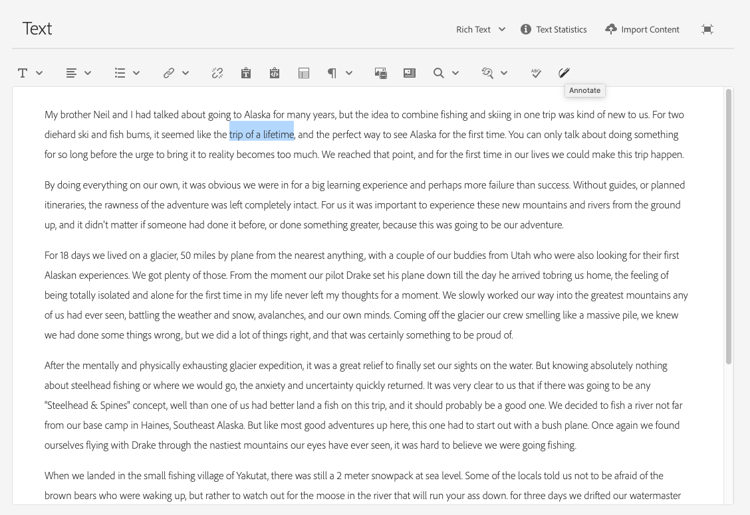 Text

Rich Text Text Statistics Import Content

Annotate

My brother Neil and I had talked about going to Alaska for many years, but the idea to combine fishing and skiing in one trip was kind of new to us. For two diehard ski and fish bums, it seemed like the trip of a lifetime, and the perfect way to see Alaska for the first time. You can only talk about doing something for so long before the urge to bring it to reality becomes too much. We reached that point, and for the first time in our lives we could make this trip happen.

By doing everything on our own, it was obvious we were in for a big learning experience and perhaps more failure than success. Without guides, or planned itineraries, the rawness of the adventure was left completely intact. For us it was important to experience these new mountains and rivers from the ground up, and it didn't matter if someone had done it before, or done something greater, because this was going to be our adventure.

For 18 days we lived on a glacier, 50 miles by plane from the nearest anything, with a couple of our buddies from Utah who were also looking for their first Alaskan experiences. We got plenty of those. From the moment our pilot Drake set his plane down till the day he arrived tobring us home, the feeling of being totally isolated and alone for the first time in my life never left my thoughts for a moment. We slowly worked our way into the greatest mountains any of us had ever seen, battling the weather and snow, avalanches, and our own minds. Coming off the glacier our crew smelling like a massive pile, we knew we had done some things wrong, but we did a lot of things right, and that was certainly something to be proud of.

After the mentally and physically exhausting glacier expedition, it was a great relief to finally set our sights on the water. But knowing absolutely nothing about steelhead fishing or where we would go, the anxiety and uncertainty quickly returned. It was very clear to us that if there was going to be any "Steelhead & Spines" concept, well than one of us had better land a fish on this trip, and it should probably be a good one. We decided to fish a river not far from our base camp in Haines, Southeast Alaska. But like most good adventures up here, this one had to start out with a bush plane. Once again we found ourselves flying with Drake through the nastiest mountains our eyes have ever seen, it was hard to believe we were going fishing.

When we landed in the small fishing village of Yakutat, there was still a 2 meter snowpack at sea level. Some of the locals told us not to be afraid of the brown bears who were waking up, but rather to watch out for the moose in the river that will run your ass down. for three days we drifted our watermaster